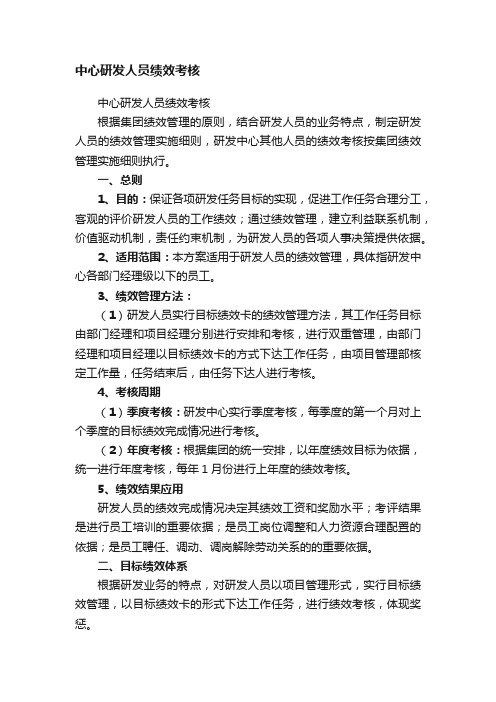 中心研发人员绩效考核

中心研发人员绩效考核

根据集团绩效管理的原则，结合研发人员的业务特点，制定研发人员的绩效管理实施细则，研发中心其他人员的绩效考核按集团绩效管理实施细则执行。

一、总则

1、目的：保证各项研发任务目标的实现，促进工作任务合理分工，客观的评价研发人员的工作绩效；通过绩效管理，建立利益联系机制，价值驱动机制，责任约束机制，为研发人员的各项人事决策提供依据。

2、适用范围：本方案适用于研发人员的绩效管理，具体指研发中心各部门经理级以下的员工。

3、绩效管理方法：

（1）研发人员实行目标绩效卡的绩效管理方法，其工作任务目标由部门经理和项目经理分别进行安排和考核，进行双重管理，由部门经理和项目经理以目标绩效卡的方式下达工作任务，由项目管理部核定工作量，任务结束后，由任务下达人进行考核。

4、考核周期

（1）季度考核：研发中心实行季度考核，每季度的第一个月对上个季度的目标绩效完成情况进行考核。

（2）年度考核：根据集团的统一安排，以年度绩效目标为依据，统一进行年度考核，每年1月份进行上年度的绩效考核。

5、绩效结果应用

研发人员的绩效完成情况决定其绩效工资和奖励水平；考评结果是进行员工培训的重要依据；是员工岗位调整和人力资源合理配置的依据；是员工聘任、调动、调岗解除劳动关系的的重要依据。

二、目标绩效体系

根据研发业务的特点，对研发人员以项目管理形式，实行目标绩效管理，以目标绩效卡的形式下达工作任务，进行绩效考核，体现奖惩。